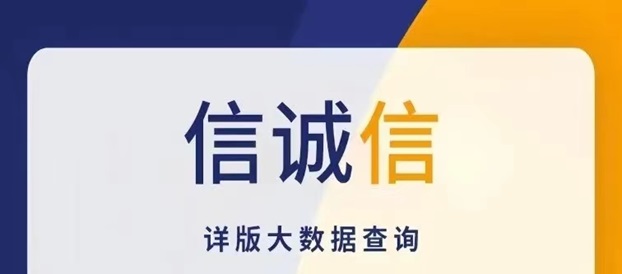 信诚信

详版大数据查询